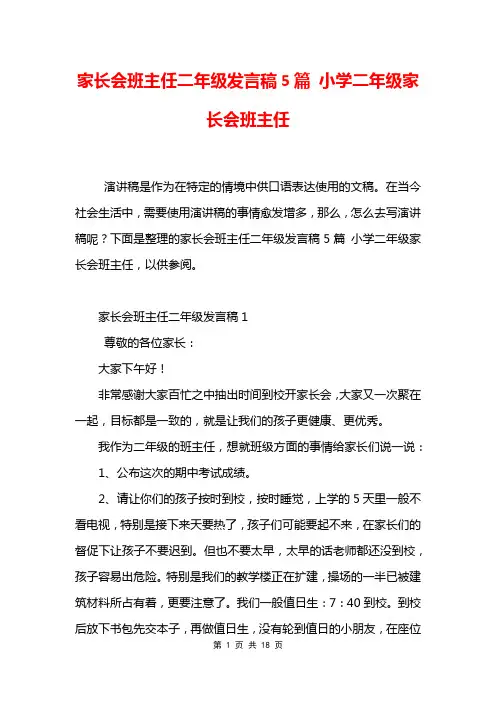 家长会班主任二年级发言稿5篇 小学二年级家长会班主任

演讲稿是作为在特定的情境中供口语表达使用的文稿。在当今社会生活中，需要使用演讲稿的事情愈发增多，那么，怎么去写演讲稿呢？下面是整理的家长会班主任二年级发言稿5篇 小学二年级家长会班主任，以供参阅。

家长会班主任二年级发言稿1

尊敬的各位家长：

大家下午好！

非常感谢大家百忙之中抽出时间到校开家长会，大家又一次聚在一起，目标都是一致的，就是让我们的孩子更健康、更优秀。

我作为二年级的班主任，想就班级方面的事情给家长们说一说：

1、公布这次的期中考试成绩。

2、请让你们的孩子按时到校，按时睡觉，上学的5天里一般不看电视，特别是接下来天要热了，孩子们可能要起不来，在家长们的督促下让孩子不要迟到。但也不要太早，太早的话老师都还没到校，孩子容易出危险。特别是我们的教学楼正在扩建，操场的一半已被建筑材料所占有着，更要注意了。我们一般值日生：7：40到校。到校后放下书包先交本子，再做值日生，没有轮到值日的小朋友，在座位

第 1 页 共 18 页